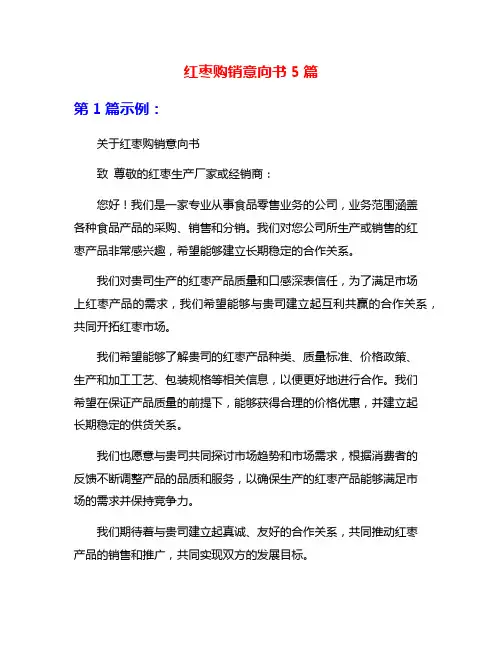 红枣购销意向书 5 篇

第 1 篇示例：

关于红枣购销意向书

致 尊敬的红枣生产厂家或经销商：

您好！我们是一家专业从事食品零售业务的公司，业务范围涵盖各种食品产品的采购、销售和分销。我们对您公司所生产或销售的红枣产品非常感兴趣，希望能够建立长期稳定的合作关系。

我们对贵司生产的红枣产品质量和口感深表信任，为了满足市场上红枣产品的需求，我们希望能够与贵司建立起互利共赢的合作关系，共同开拓红枣市场。

我们希望能够了解贵司的红枣产品种类、质量标准、价格政策、生产和加工工艺、包装规格等相关信息，以便更好地进行合作。我们希望在保证产品质量的前提下，能够获得合理的价格优惠，并建立起长期稳定的供货关系。

我们也愿意与贵司共同探讨市场趋势和市场需求，根据消费者的反馈不断调整产品的品质和服务，以确保生产的红枣产品能够满足市场的需求并保持竞争力。

我们期待着与贵司建立起真诚、友好的合作关系，共同推动红枣产品的销售和推广，共同实现双方的发展目标。